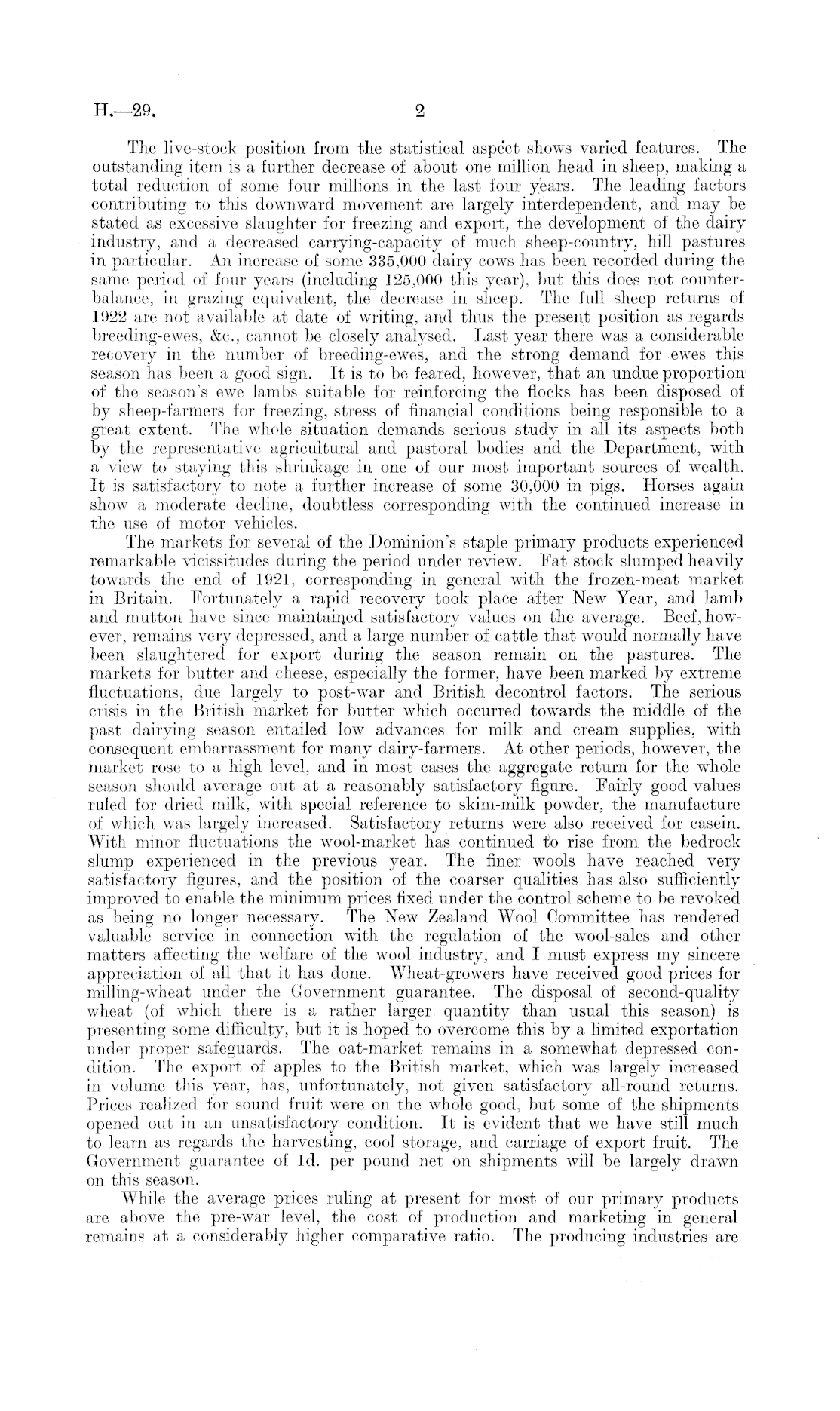 H.—29. 2

The live-stock position from the statistical aspect shows varied features. The outstanding item is a further decrease of about one million head in sheep, making a total reduction of some four millions in the last four years. The leading factors contributing to this downward movement are largely interdependent, and may be stated as excessive slaughter for freezing and export, the development of the dairy industry, and a decreased carrying-capacity of much sheep-country, hill pastures in particular. An increase of some 335,000 dairy cows has been recorded during the same period of four years (including 125,000 this year), but this does not counterbalance, in grazing equivalent, the decrease in sheep. The full sheep returns of 1922 are not available at date of writing, and thus the present position as regards breeding-ewes, &c., cannot be closely analysed. Last year there was a considerable recovery in the number of breeding-ewes, and the strong demand for ewes this season has been a good sign. It is to be feared, however, that an undue proportion of the season's ewe lambs suitable for reinforcing the flocks has been disposed of by sheep-farmers for freezing, stress of financial conditions being responsible to a great extent. The whole situation demands serious study in all its aspects both by the representative agricultural and pastoral bodies and the Department, with a view to staying this shrinkage in one of our most important sources of wealth. It is satisfactory to note a further increase of some 30,000 in pigs. Horses again show a moderate decline, doubtless corresponding with the continued increase in the use of motor vehicles.

The markets for several of the Dominion's staple primary products experienced remarkable vicissitudes during the period under review. Fat stock slumped heavily towards the end of 1921, corresponding in general with the frozen-meat market in Britain. Fortunately a rapid recovery took place after New Year, and lamb and mutton have since maintained satisfactory values on the average. Beef, however, remains very depressed, and a large number of cattle that would normally have been slaughtered for export during the season remain on the pastures. The markets for butter and cheese, especially the former, have been marked by extreme fluctuations, due largely to post-war and British decontrol factors. The serious crisis in the British market for butter which occurred towards the middle of the past dairying season entailed low advances for milk and cream supplies, with consequent embarrassment for many dairy-farmers. At other periods, however, the market rose to a high level, and in most cases the aggregate return for the whole season should average out at a reasonably satisfactory figure. Fairly good values ruled for dried milk, with special reference to skim-milk powder, the manufacture of which was largely increased. Satisfactory returns were also received for casein. With minor fluctuations the wool-market has continued to rise from the bedrock slump experienced in the previous year. The finer wools have reached very satisfactory figures, and the position of the coarser qualities has also sufficiently improved to enable the minimum prices fixed under the control scheme to be revoked as being no longer necessary. The New Zealand Wool Committee has rendered valuable service in connection with the regulation of the wool-sales and other matters affecting the welfare of the wool industry, and I must express my sincere appreciation of all that it has done. Wheat-growers have received good prices for milling-wheat under the Government guarantee. The disposal of second-quality wheat (of which there is a rather larger quantity than usual this season) is presenting some difficulty, but it is hoped to overcome this by a limited exportation under proper safeguards. The oat-market remains in a somewhat depressed condition. The export of apples to the British market, which was largely increased in volume this year, has, unfortunately, not given satisfactory all-round returns. Prices realized for sound fruit were on the whole good, but some of the shipments opened out in an unsatisfactory condition. It is evident that we have still much to learn as regards the harvesting, cool storage, and carriage of export fruit. The Government guarantee of 1d. per pound net on shipments will be largely drawn on this season.

While the average prices ruling at present for most of our primary products are above the pre-war level, the cost of production and marketing in general remains at a considerably higher comparative ratio. The producing industries are